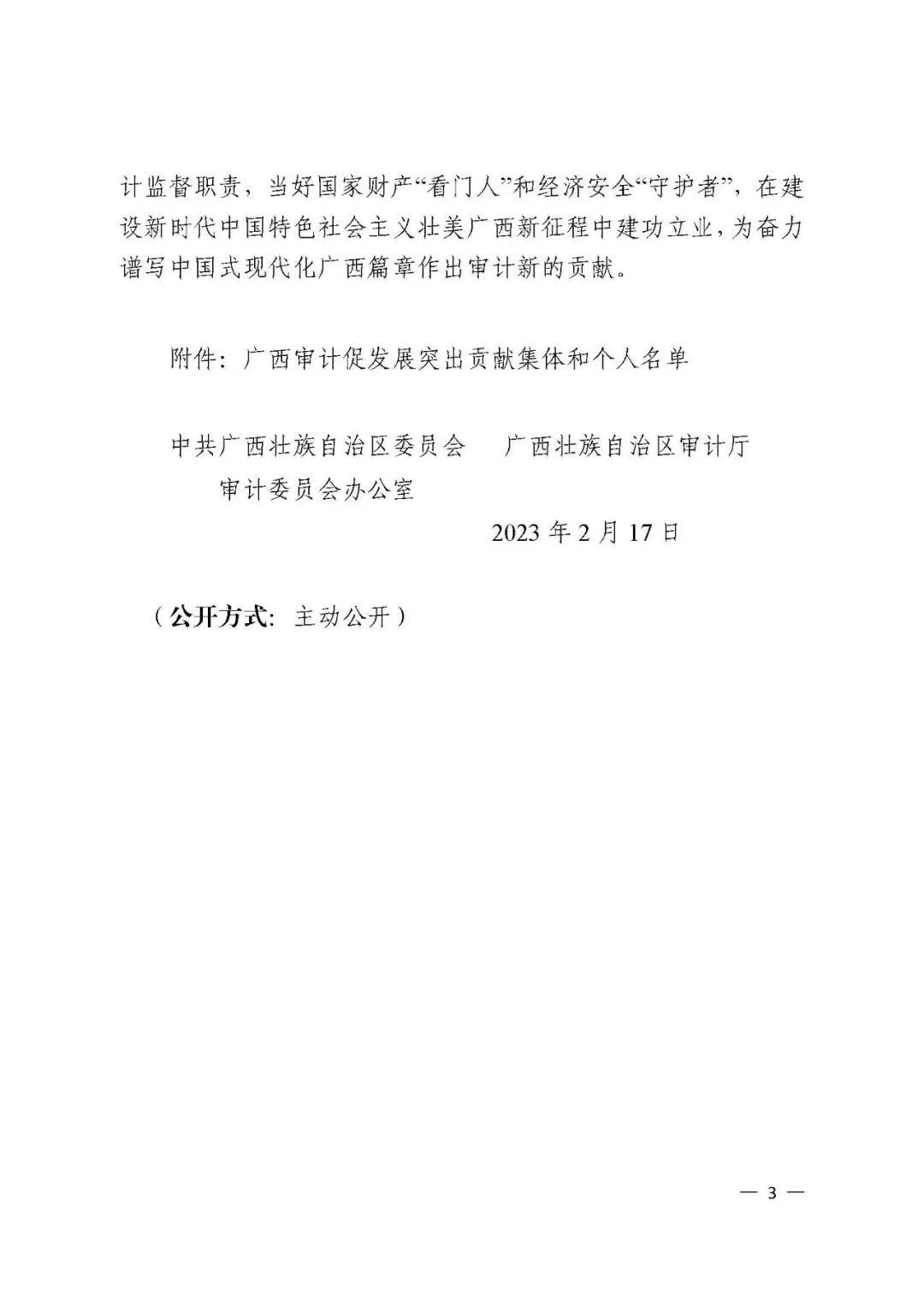 计监督职责，当好国家财产“看门人”和经济安全“守护者”，在建设新时代中国特色社会主义壮美广西新征程中建功立业，为奋力谱写中国式现代化广西篇章作出审计新的贡献。

附件：广西审计促发展突出贡献集体和个人名单

中共广西壮族自治区委员会　　广西壮族自治区审计厅
审计委员会办公室

2023 年 2 月 17 日

（公开方式：主动公开）

— 3 —